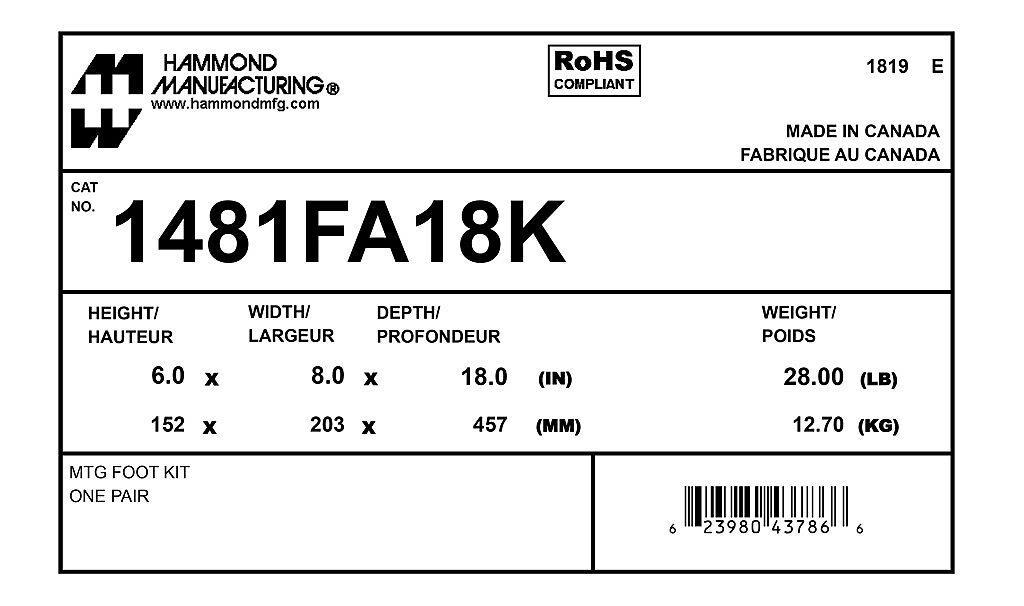 HAMMOND
MANUFACTURING®
www.hammondmfg.com

RoHS
COMPLIANT

1819 E

MADE IN CANADA
FABRIQUE AU CANADA

CAT
NO.
1481FA18K

HEIGHT/
HAUTEUR

WIDTH/
LARGEUR

DEPTH/
PROFONDEUR

WEIGHT/
POIDS

6.0 x 8.0 x 18.0 (IN) 28.00 (LB)

152 x 203 x 457 (MM) 12.70 (KG)

MTG FOOT KIT
ONE PAIR

6 23980 43786 6